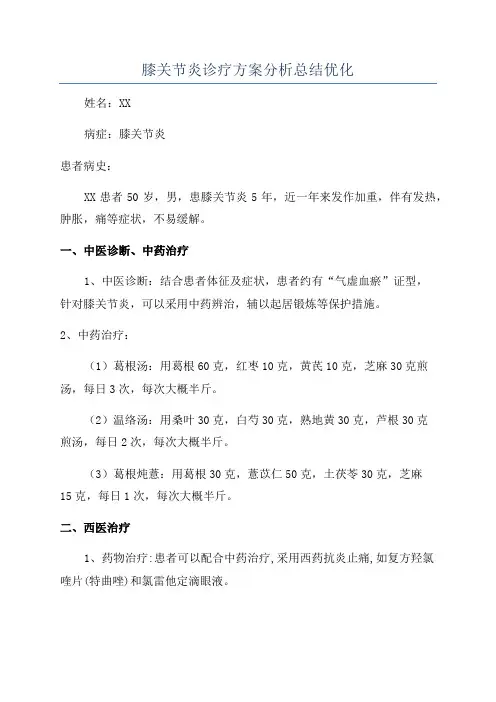 膝关节炎诊疗方案分析总结优化

姓名：XX

病症：膝关节炎

患者病史：

XX 患者 50 岁，男，患膝关节炎 5 年，近一年来发作加重，伴有发热，肿胀，痛等症状，不易缓解。

一、中医诊断、中药治疗

1、中医诊断：结合患者体征及症状，患者约有“气虚血瘀”证型，针对膝关节炎，可以采用中药辨治，辅以起居锻炼等保护措施。

2、中药治疗：

（1）葛根汤：用葛根 60 克，红枣 10 克，黄芪 10 克，芝麻 30 克煎汤，每日 3 次，每次大概半斤。

（2）温络汤：用桑叶 30 克，白芍 30 克，熟地黄 30 克，芦根 30 克煎汤，每日 2 次，每次大概半斤。

（3）葛根炖薏：用葛根 30 克，薏苡仁 50 克，土茯苓 30 克，芝麻 15 克，每日 1 次，每次大概半斤。

二、西医治疗

1、药物治疗：患者可以配合中药治疗，采用西药抗炎止痛，如复方羟氯喹片（特曲唑）和氯雷他定滴眼液。